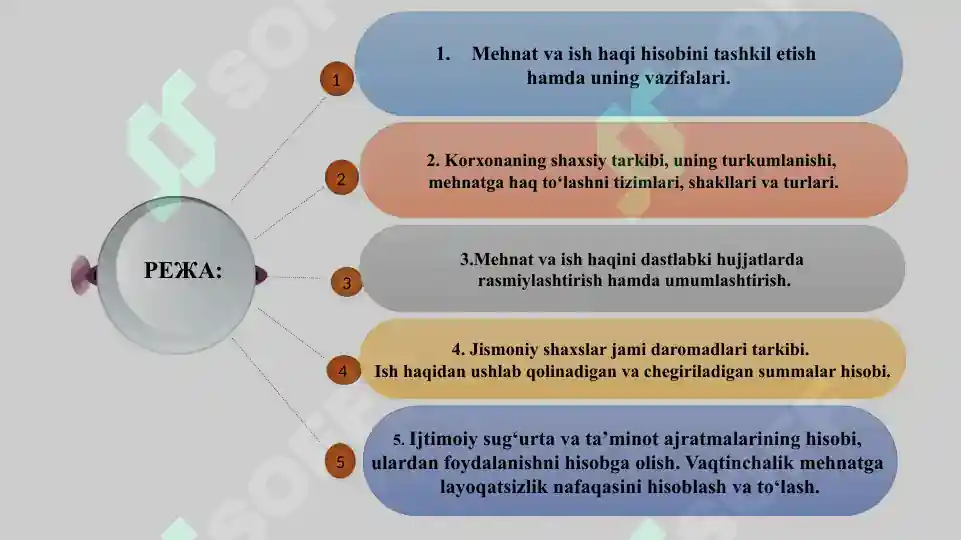 РЕЖА:

1

1. Mehnat va ish haqi hisobini tashkil etish hamda uning vazifalari.

2

2. Korxonaning shaxsiy tarkibi, uning turkumlanishi, mehnatga haq to‘lashni tizimlari, shakllari va turlari.

3

3.Mehnat va ish haqini dastlabki hujjatlarda rasmiylashtirish hamda umumlashtirish.

4

4. Jismoniy shaxslar jami daromadlari tarkibi. Ish haqidan ushlab qolinadigan va chegiriladigan summalar hisobi.

5

5. Ijtimoiy sug‘urta va ta’minot ajratmalarining hisobi, ulardan foydalanishni hisobga olish. Vaqtinchalik mehnatga layoqatsizlik nafaqasini hisoblash va to‘lash.